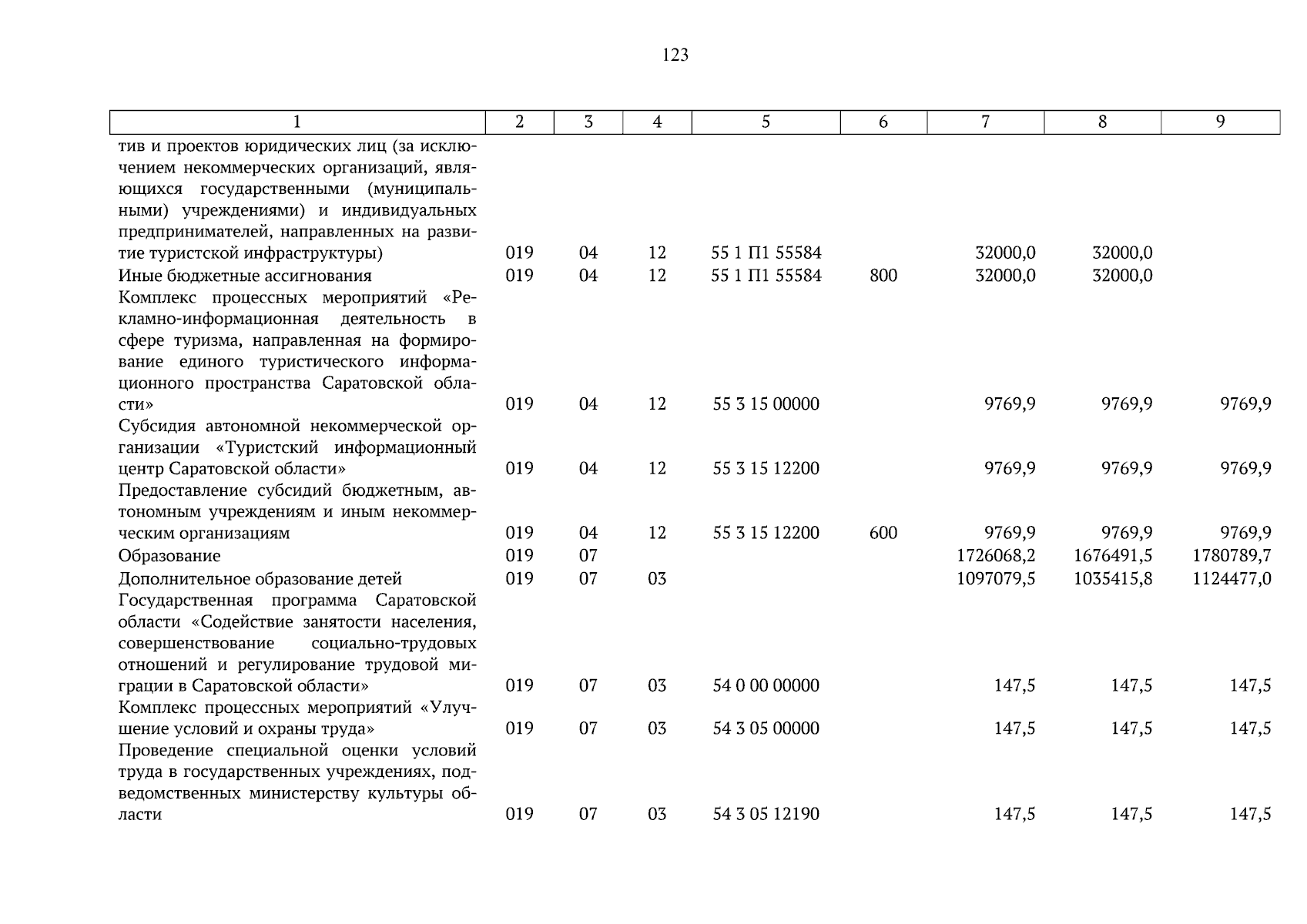 123

| 1 | 2 | 3 | 4 | 5 | 6 | 7 | 8 | 9 |
|---|---|---|---|---|---|---|---|---|
| тив и проектов юридических лиц (за исключением некоммерческих организаций, являющихся государственными (муниципальными) учреждениями) и индивидуальных предпринимателей, направленных на развитие туристской инфраструктуры) | 019 | 04 | 12 | 55 1 П1 55584 | | 32000,0 | 32000,0 | |
| Иные бюджетные ассигнования | 019 | 04 | 12 | 55 1 П1 55584 | 800 | 32000,0 | 32000,0 | |
| Комплекс процессных мероприятий «Рекламно-информационная деятельность в сфере туризма, направленная на формирование единого туристического информационного пространства Саратовской области» | 019 | 04 | 12 | 55 3 15 00000 | | 9769,9 | 9769,9 | 9769,9 |
| Субсидия автономной некоммерческой организации «Туристский информационный центр Саратовской области» | 019 | 04 | 12 | 55 3 15 12200 | | 9769,9 | 9769,9 | 9769,9 |
| Предоставление субсидий бюджетным, автономным учреждениям и иным некоммерческим организациям | 019 | 04 | 12 | 55 3 15 12200 | 600 | 9769,9 | 9769,9 | 9769,9 |
| Образование | 019 | 07 | | | | 1726068,2 | 1676491,5 | 1780789,7 |
| Дополнительное образование детей | 019 | 07 | 03 | | | 1097079,5 | 1035415,8 | 1124477,0 |
| Государственная программа Саратовской области «Содействие занятости населения, совершенствование социально-трудовых отношений и регулирование трудовой миграции в Саратовской области» | 019 | 07 | 03 | 54 0 00 00000 | | 147,5 | 147,5 | 147,5 |
| Комплекс процессных мероприятий «Улучшение условий и охраны труда» | 019 | 07 | 03 | 54 3 05 00000 | | 147,5 | 147,5 | 147,5 |
| Проведение специальной оценки условий труда в государственных учреждениях, подведомственных министерству культуры области | 019 | 07 | 03 | 54 3 05 12190 | | 147,5 | 147,5 | 147,5 |